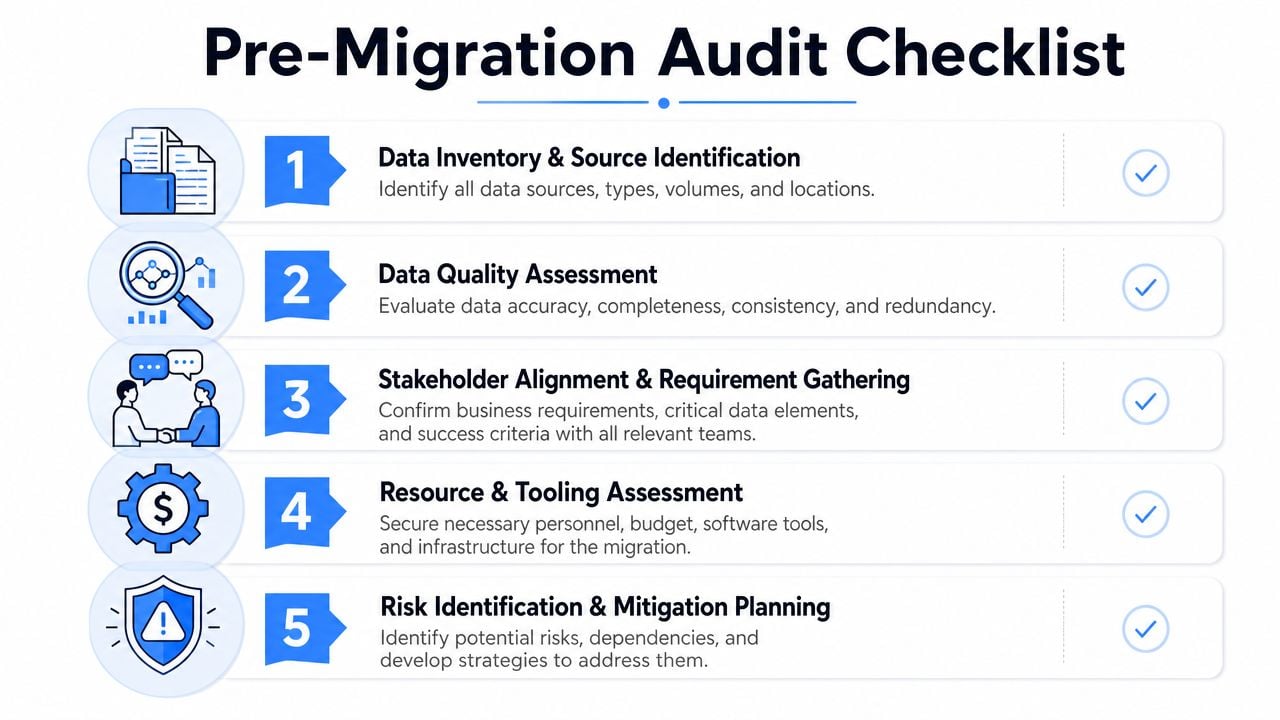 Pre-Migration Audit Checklist

1
Data Inventory & Source Identification
Identify all data sources, types, volumes, and locations.

2
Data Quality Assessment
Evaluate data accuracy, completeness, consistency, and redundancy.

3
Stakeholder Alignment & Requirement Gathering
Confirm business requirements, critical data elements, and success criteria with all relevant teams.

4
Resource & Tooling Assessment
Secure necessary personnel, budget, software tools, and infrastructure for the migration.

5
Risk Identification & Mitigation Planning
Identify potential risks, dependencies, and develop strategies to address them.